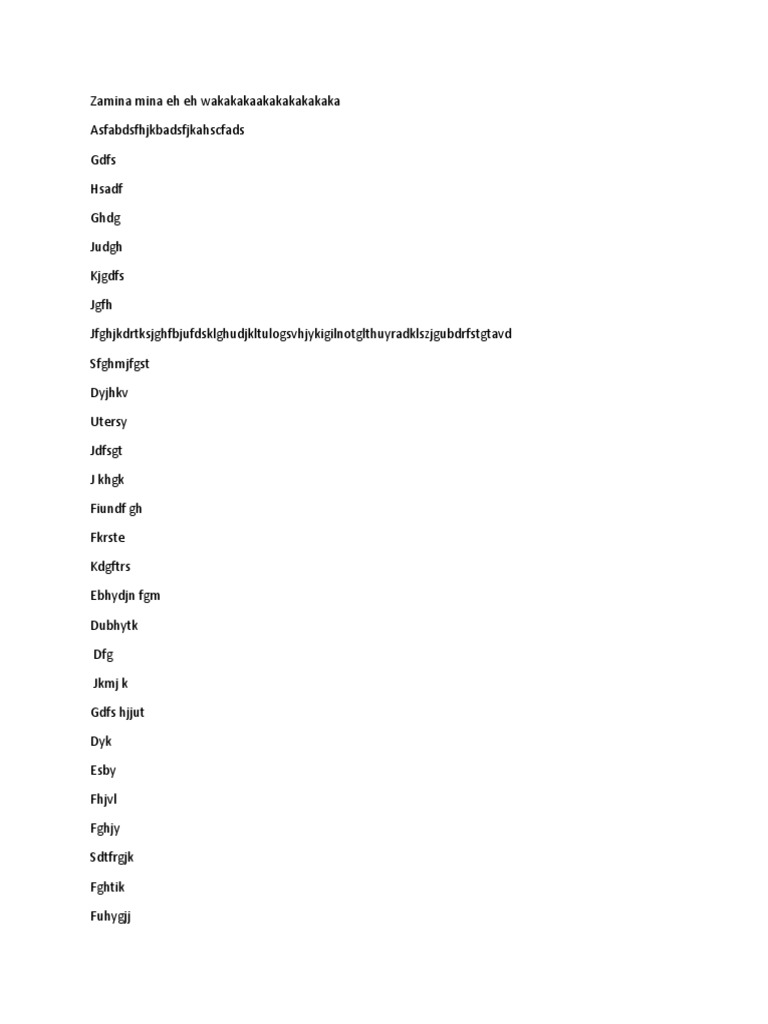 Zamina mina eh eh wakakakaakakakakakaka

Asfabdsfhjkbadsfjkahscfads

Gdfs

Hsadf

Ghdg

Judgh

Kjgdfs

Jgfh

Jfghjkdrtksjghfbjufdsklghudjkltulogsvhjykigilnotglthuyradklszjgubdrfstgtavd

Sfghmjfgst

Dyjhkv

Utersy

Jdfsgt

J khgk

Fiundf gh

Fkrste

Kdgftrs

Ebhydjn fgm

Dubhytk

Dfg

Jkmj k

Gdfs hjjut

Dyk

Esby

Fhjvl

Fghjy

Sdtfrgjk

Fghtik

Fuhygjj